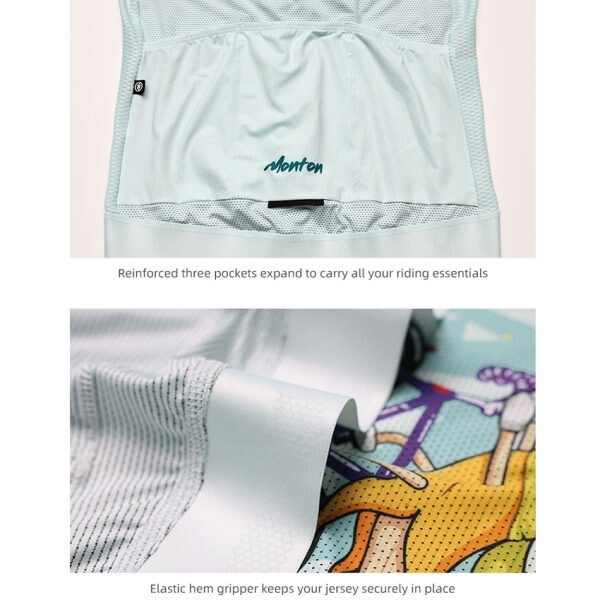 Monton

Reinforced three pockets expand to carry all your riding essentials

Elastic hem gripper keeps your jersey securely in place